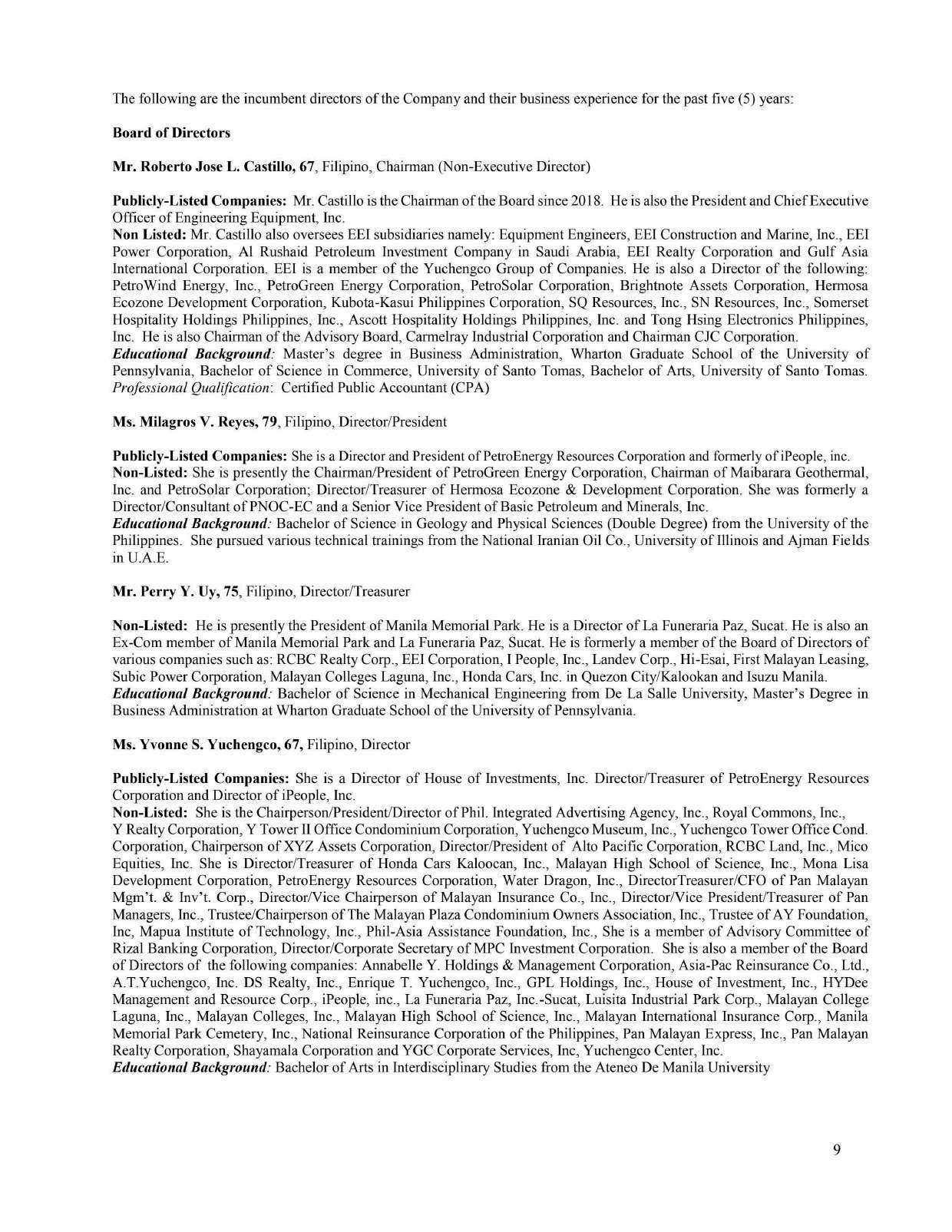 The following are the incumbent directors of the Company and their business experience for the past five (5) years:

Board of Directors

Mr. Roberto Jose L. Castillo, 67, Filipino, Chairman (Non-Executive Director)

Publicly-Listed Companies: Mr. Castillo is the Chairman of the Board since 2018. He is also the President and Chief Executive Officer of Engineering Equipment, Inc.
Non Listed: Mr. Castillo also oversees EEI subsidiaries namely: Equipment Engineers, EEI Construction and Marine, Inc., EEI Power Corporation, Al Rushaid Petroleum Investment Company in Saudi Arabia, EEI Realty Corporation and Gulf Asia International Corporation. EEI is a member of the Yuchengco Group of Companies. He is also a Director of the following: PetroWind Energy, Inc., PetroGreen Energy Corporation, PetroSolar Corporation, Brightnote Assets Corporation, Hermosa Ecozone Development Corporation, Kubota-Kasui Philippines Corporation, SQ Resources, Inc., SN Resources, Inc., Somerset Hospitality Holdings Philippines, Inc., Ascott Hospitality Holdings Philippines, Inc. and Tong Hsing Electronics Philippines, Inc. He is also Chairman of the Advisory Board, Carmelray Industrial Corporation and Chairman CJC Corporation.
Educational Background: Master's degree in Business Administration, Wharton Graduate School of the University of Pennsylvania, Bachelor of Science in Commerce, University of Santo Tomas, Bachelor of Arts, University of Santo Tomas.
Professional Qualification: Certified Public Accountant (CPA)

Ms. Milagros V. Reyes, 79, Filipino, Director/President

Publicly-Listed Companies: She is a Director and President of PetroEnergy Resources Corporation and formerly of iPeople, inc.
Non-Listed: She is presently the Chairman/President of PetroGreen Energy Corporation, Chairman of Maibarara Geothermal, Inc. and PetroSolar Corporation; Director/Treasurer of Hermosa Ecozone & Development Corporation. She was formerly a Director/Consultant of PNOC-EC and a Senior Vice President of Basic Petroleum and Minerals, Inc.
Educational Background: Bachelor of Science in Geology and Physical Sciences (Double Degree) from the University of the Philippines. She pursued various technical trainings from the National Iranian Oil Co., University of Illinois and Ajman Fields in U.A.E.

Mr. Perry Y. Uy, 75, Filipino, Director/Treasurer

Non-Listed: He is presently the President of Manila Memorial Park. He is a Director of La Funeraria Paz, Sucat. He is also an Ex-Com member of Manila Memorial Park and La Funeraria Paz, Sucat. He is formerly a member of the Board of Directors of various companies such as: RCBC Realty Corp., EEI Corporation, I People, Inc., Landev Corp., Hi-Esai, First Malayan Leasing, Subic Power Corporation, Malayan Colleges Laguna, Inc., Honda Cars, Inc. in Quezon City/Kalookan and Isuzu Manila.
Educational Background: Bachelor of Science in Mechanical Engineering from De La Salle University, Master's Degree in Business Administration at Wharton Graduate School of the University of Pennsylvania.

Ms. Yvonne S. Yuchengco, 67, Filipino, Director

Publicly-Listed Companies: She is a Director of House of Investments, Inc. Director/Treasurer of PetroEnergy Resources Corporation and Director of iPeople, Inc.
Non-Listed: She is the Chairperson/President/Director of Phil. Integrated Advertising Agency, Inc., Royal Commons, Inc., Y Realty Corporation, Y Tower II Office Condominium Corporation, Yuchengco Museum, Inc., Yuchengco Tower Office Cond. Corporation, Chairperson of XYZ Assets Corporation, Director/President of Alto Pacific Corporation, RCBC Land, Inc., Mico Equities, Inc. She is Director/Treasurer of Honda Cars Kaloocan, Inc., Malayan High School of Science, Inc., Mona Lisa Development Corporation, PetroEnergy Resources Corporation, Water Dragon, Inc., DirectorTreasurer/CFO of Pan Malayan Mgm't. & Inv't. Corp., Director/Vice Chairperson of Malayan Insurance Co., Inc., Director/Vice President/Treasurer of Pan Managers, Inc., Trustee/Chairperson of The Malayan Plaza Condominium Owners Association, Inc., Trustee of AY Foundation, Inc, Mapua Institute of Technology, Inc., Phil-Asia Assistance Foundation, Inc., She is a member of Advisory Committee of Rizal Banking Corporation, Director/Corporate Secretary of MPC Investment Corporation. She is also a member of the Board of Directors of the following companies: Annabelle Y. Holdings & Management Corporation, Asia-Pac Reinsurance Co., Ltd., A.T.Yuchengco, Inc. DS Realty, Inc., Enrique T. Yuchengco, Inc., GPL Holdings, Inc., House of Investment, Inc., HYDee Management and Resource Corp., iPeople, inc., La Funeraria Paz, Inc.-Sucat, Luisita Industrial Park Corp., Malayan College Laguna, Inc., Malayan Colleges, Inc., Malayan High School of Science, Inc., Malayan International Insurance Corp., Manila Memorial Park Cemetery, Inc., National Reinsurance Corporation of the Philippines, Pan Malayan Express, Inc., Pan Malayan Realty Corporation, Shayamala Corporation and YGC Corporate Services, Inc, Yuchengco Center, Inc.
Educational Background: Bachelor of Arts in Interdisciplinary Studies from the Ateneo De Manila University

9